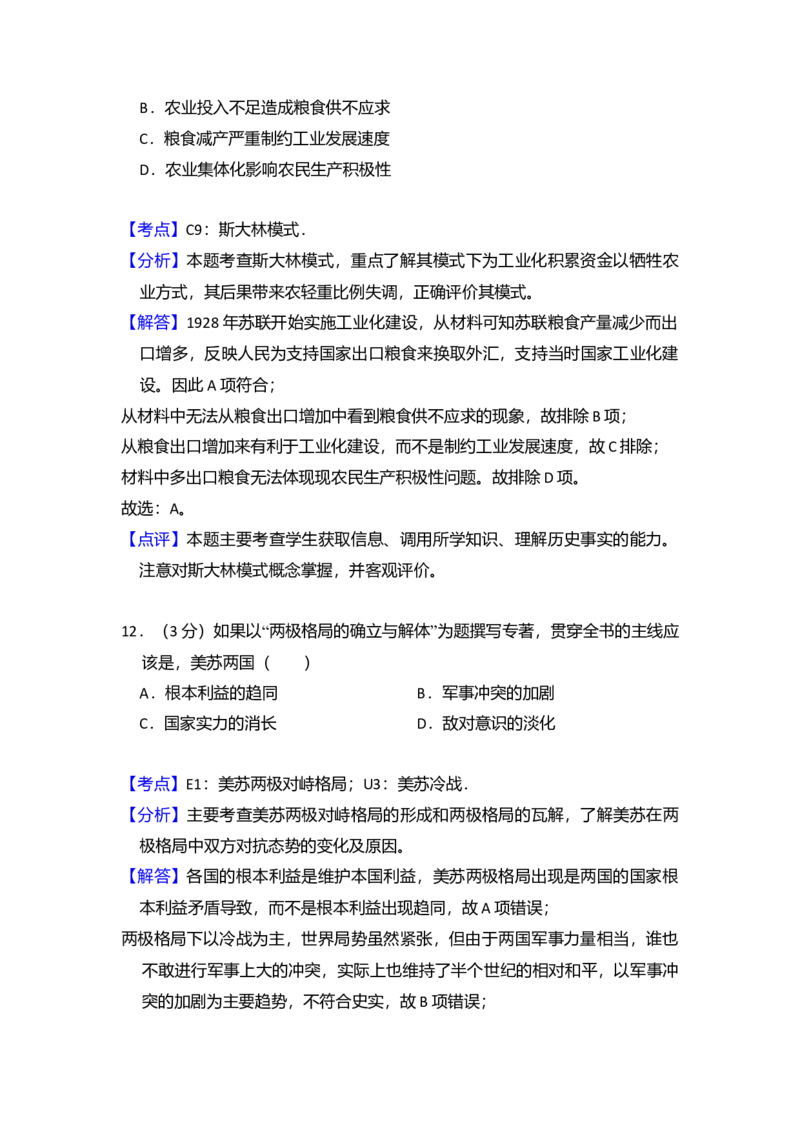 B．农业投入不足造成粮食供不应求
C．粮食减产严重制约工业发展速度
D．农业集体化影响农民生产积极性

【考点】C9：斯大林模式．
【分析】本题考查斯大林模式，重点了解其模式下为工业化积累资金以牺牲农业方式，其后果带来农轻重比例失调，正确评价其模式。
【解答】1928 年苏联开始实施工业化建设，从材料可知苏联粮食产量减少而出口增多，反映人民为支持国家出口粮食来换取外汇，支持当时国家工业化建设。因此 A 项符合；
从材料中无法从粮食出口增加中看到粮食供不应求的现象，故排除 B 项；
从粮食出口增加来有利于工业化建设，而不是制约工业发展速度，故 C 排除；
材料中多出口粮食无法体现现农民生产积极性问题。故排除 D 项。
故选：A。
【点评】本题主要考查学生获取信息、调用所学知识、理解历史事实的能力。注意对斯大林模式概念掌握，并客观评价。

12．（3 分）如果以“两极格局的确立与解体”为题撰写专著，贯穿全书的主线应该是，美苏两国（　　）
A．根本利益的趋同
B．军事冲突的加剧
C．国家实力的消长
D．敌对意识的淡化

【考点】E1：美苏两极对峙格局；U3：美苏冷战．
【分析】主要考查美苏两极对峙格局的形成和两极格局的瓦解，了解美苏在两极格局中双方对抗态势的变化及原因。
【解答】各国的根本利益是维护本国利益，美苏两极格局出现是两国的国家根本利益矛盾导致，而不是根本利益出现趋同，故 A 项错误；
两极格局下以冷战为主，世界局势虽然紧张，但由于两国军事力量相当，谁也不敢进行军事上大的冲突，实际上也维持了半个世纪的相对和平，以军事冲突的加剧为主要趋势，不符合史实，故 B 项错误；